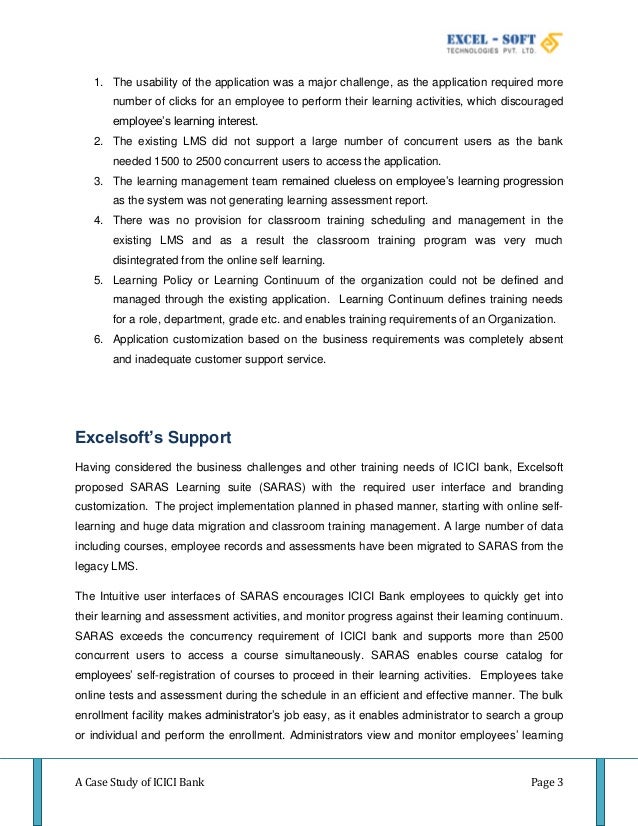 EXCEL - SOFT
TECHNOLOGIES PVT. LTD.

1. The usability of the application was a major challenge, as the application required more number of clicks for an employee to perform their learning activities, which discouraged employee's learning interest.
2. The existing LMS did not support a large number of concurrent users as the bank needed 1500 to 2500 concurrent users to access the application.
3. The learning management team remained clueless on employee's learning progression as the system was not generating learning assessment report.
4. There was no provision for classroom training scheduling and management in the existing LMS and as a result the classroom training program was very much disintegrated from the online self learning.
5. Learning Policy or Learning Continuum of the organization could not be defined and managed through the existing application. Learning Continuum defines training needs for a role, department, grade etc. and enables training requirements of an Organization.
6. Application customization based on the business requirements was completely absent and inadequate customer support service.

Excelsoft's Support

Having considered the business challenges and other training needs of ICICI bank, Excelsoft proposed SARAS Learning suite (SARAS) with the required user interface and branding customization. The project implementation planned in phased manner, starting with online self-learning and huge data migration and classroom training management. A large number of data including courses, employee records and assessments have been migrated to SARAS from the legacy LMS.

The Intuitive user interfaces of SARAS encourages ICICI Bank employees to quickly get into their learning and assessment activities, and monitor progress against their learning continuum. SARAS exceeds the concurrency requirement of ICICI bank and supports more than 2500 concurrent users to access a course simultaneously. SARAS enables course catalog for employees' self-registration of courses to proceed in their learning activities. Employees take online tests and assessment during the schedule in an efficient and effective manner. The bulk enrollment facility makes administrator's job easy, as it enables administrator to search a group or individual and perform the enrollment. Administrators view and monitor employees' learning

A Case Study of ICICI Bank
Page 3